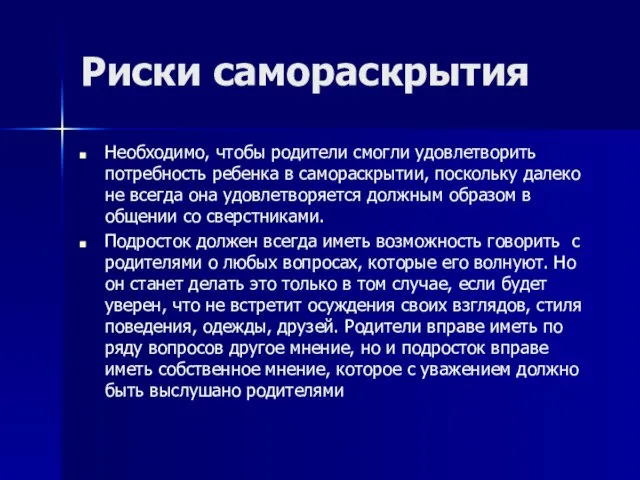 Риски самораскрытия

Необходимо, чтобы родители смогли удовлетворить потребность ребенка в самораскрытии, поскольку далеко не всегда она удовлетворяется должным образом в общении со сверстниками.

Подросток должен всегда иметь возможность говорить с родителями о любых вопросах, которые его волнуют. Но он станет делать это только в том случае, если будет уверен, что не встретит осуждения своих взглядов, стиля поведения, одежды, друзей. Родители вправе иметь по ряду вопросов другое мнение, но и подросток вправе иметь собственное мнение, которое с уважением должно быть выслушано родителями